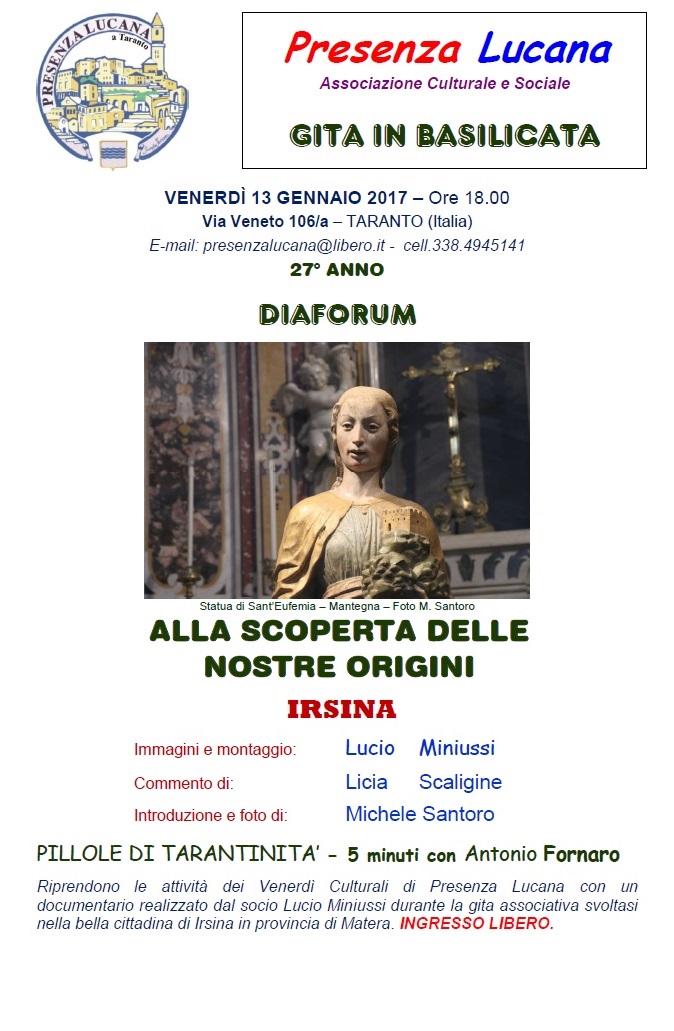 PRESENZA LUCANA a Taranto

Presenza Lucana
Associazione Culturale e Sociale

GITA IN BASILICATA

VENERDÌ 13 GENNAIO 2017 – Ore 18.00
Via Veneto 106/a – TARANTO (Italia)
E-mail: presenzalucana@libero.it - cell.338.4945141
27° ANNO

DIAFORUM

Statua di Sant'Eufemia – Mantegna – Foto M. Santoro

ALLA SCOPERTA DELLE NOSTRE ORIGINI

IRSINA

Immagini e montaggio: Lucio Miniussi
Commento di: Licia Scaligine
Introduzione e foto di: Michele Santoro

PILLOLE DI TARANTINITA' - 5 minuti con Antonio Fornaro

Riprendono le attività dei Venerdì Culturali di Presenza Lucana con un documentario realizzato dal socio Lucio Miniussi durante la gita associativa svoltasi nella bella cittadina di Irsina in provincia di Matera. INGRESSO LIBERO.